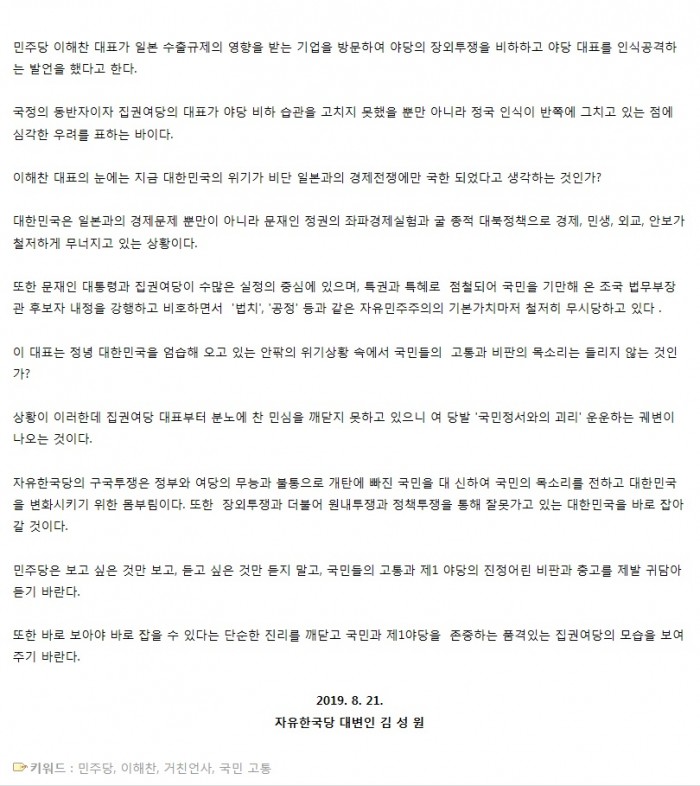 민주당 이해찬 대표가 일본 수출규제의 영향을 받는 기업을 방문하여 야당의 장외투쟁을 비하하고 야당 대표를 인식공격하는 발언을 했다고 한다.

국정의 동반자이자 집권여당의 대표가 야당 비하 습관을 고치지 못했을 뿐만 아니라 정국 인식이 반쪽에 그치고 있는 점에 심각한 우려를 표하는 바이다.

이해찬 대표의 눈에는 지금 대한민국의 위기가 비단 일본과의 경제전쟁에만 국한 되었다고 생각하는 것인가?

대한민국은 일본과의 경제문제 뿐만이 아니라 문재인 정권의 좌파경제실험과 굴 종적 대북정책으로 경제, 민생, 외교, 안보가 철저하게 무너지고 있는 상황이다.

또한 문재인 대통령과 집권여당이 수많은 실정의 중심에 있으며, 특권과 특혜로 점철되어 국민을 기만해 온 조국 법무부장관 후보자 내정을 강행하고 비호하면서 '법치', '공정' 등과 같은 자유민주주의의 기본가치마저 철저히 무시당하고 있다 .

이 대표는 정녕 대한민국을 엄습해 오고 있는 안팎의 위기상황 속에서 국민들의 고통과 비판의 목소리는 들리지 않는 것인가?

상황이 이러한데 집권여당 대표부터 분노에 찬 민심을 깨닫지 못하고 있으니 여 당발 '국민정서와의 괴리' 운운하는 궤변이 나오는 것이다.

자유한국당의 구국투쟁은 정부와 여당의 무능과 불통으로 개탄에 빠진 국민을 대 신하여 국민의 목소리를 전하고 대한민국을 변화시키기 위한 몸부림이다. 또한 장외투쟁과 더불어 원내투쟁과 정책투쟁을 통해 잘못가고 있는 대한민국을 바로 잡아갈 것이다.

민주당은 보고 싶은 것만 보고, 듣고 싶은 것만 듣지 말고, 국민들의 고통과 제1 야당의 진정어린 비판과 충고를 제발 귀담아 듣기 바란다.

또한 바로 보아야 바로 잡을 수 있다는 단순한 진리를 깨닫고 국민과 제1야당을 존중하는 품격있는 집권여당의 모습을 보여주기 바란다.

2019. 8. 21.
자유한국당 대변인 김 성 원

키워드 : 민주당, 이해찬, 거친언사, 국민 고통